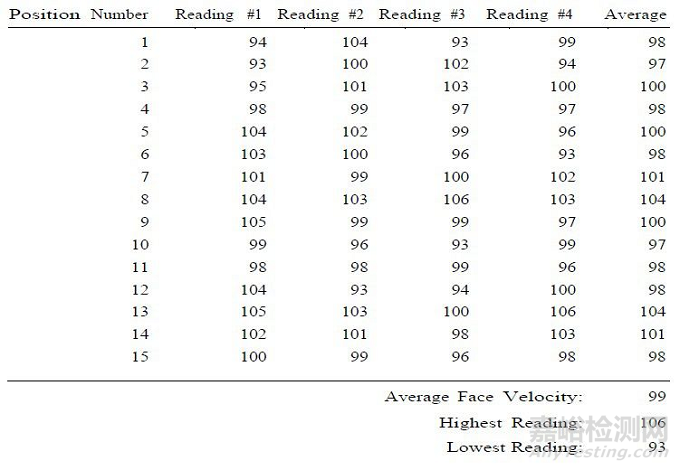 | Position Number | Reading #1 | Reading #2 | Reading #3 | Reading #4 | Average |
|---|---|---|---|---|---|
| 1 | 94 | 104 | 93 | 99 | 98 |
| 2 | 93 | 100 | 102 | 94 | 97 |
| 3 | 95 | 101 | 103 | 100 | 100 |
| 4 | 98 | 99 | 97 | 97 | 98 |
| 5 | 104 | 102 | 99 | 96 | 100 |
| 6 | 103 | 100 | 96 | 93 | 98 |
| 7 | 101 | 99 | 100 | 102 | 101 |
| 8 | 104 | 103 | 106 | 103 | 104 |
| 9 | 105 | 99 | 99 | 97 | 100 |
| 10 | 99 | 96 | 93 | 99 | 97 |
| 11 | 98 | 98 | 99 | 96 | 98 |
| 12 | 104 | 93 | 94 | 100 | 98 |
| 13 | 105 | 103 | 100 | 106 | 104 |
| 14 | 102 | 101 | 98 | 103 | 101 |
| 15 | 100 | 99 | 96 | 98 | 98 |

Average Face Velocity: 99

Highest Reading: 106

Lowest Reading: 93

嘉峪检测网
AnyTesting.com